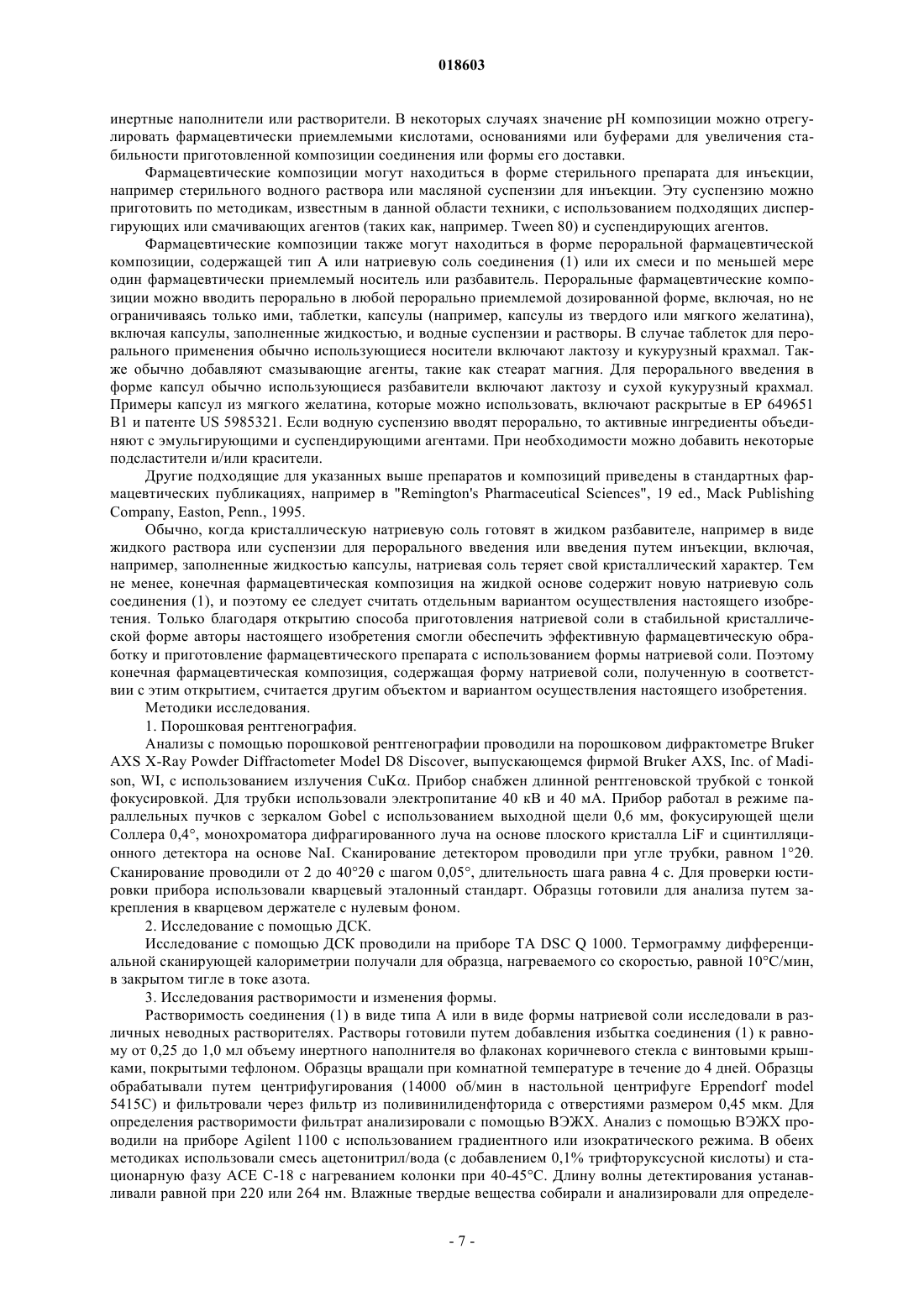 018603

инертные наполнители или растворители. В некоторых случаях значение pH композиции можно отрегулировать фармацевтически приемлемыми кислотами, основаниями или буферами для увеличения стабильности приготовленной композиции соединения или формы его доставки.

Фармацевтические композиции могут находиться в форме стерильного препарата для инъекции, например стерильного водного раствора или масляной суспензии для инъекции. Эту суспензию можно приготовить по методикам, известным в данной области техники, с использованием подходящих диспергирующих или смачивающих агентов (таких как, например. Tween 80) и суспендирующих агентов.

Фармацевтические композиции также могут находиться в форме пероральной фармацевтической композиции, содержащей тип А или натриевую соль соединения (1) или их смеси и по меньшей мере один фармацевтически приемлемый носитель или разбавитель. Пероральные фармацевтические композиции можно вводить перорально в любой перорально приемлемой дозированной форме, включая, но не ограничиваясь только ими, таблетки, капсулы (например, капсулы из твердого или мягкого желатина), включая капсулы, заполненные жидкостью, и водные суспензии и растворы. В случае таблеток для перорального применения обычно использующиеся носители включают лактозу и кукурузный крахмал. Также обычно добавляют смазывающие агенты, такие как стеарат магния. Для перорального введения в форме капсул обычно использующиеся разбавители включают лактозу и сухой кукурузный крахмал. Примеры капсул из мягкого желатина, которые можно использовать, включают раскрытые в EP 649651 B1 и патенте US 5985321. Если водную суспензию вводят перорально, то активные ингредиенты объединяют с эмульгирующими и суспендирующими агентами. При необходимости можно добавить некоторые подсластители и/или красители.

Другие подходящие для указанных выше препаратов и композиций приведены в стандартных фармацевтических публикациях, например в "Remington's Pharmaceutical Sciences", 19 ed., Mack Publishing Company, Easton, Penn., 1995.

Обычно, когда кристаллическую натриевую соль готовят в жидком разбавителе, например в виде жидкого раствора или суспензии для перорального введения или введения путем инъекции, включая, например, заполненные жидкостью капсулы, натриевая соль теряет свой кристаллический характер. Тем не менее, конечная фармацевтическая композиция на жидкой основе содержит новую натриевую соль соединения (1), и поэтому ее следует считать отдельным вариантом осуществления настоящего изобретения. Только благодаря открытию способа приготовления натриевой соли в стабильной кристаллической форме авторы настоящего изобретения смогли обеспечить эффективную фармацевтическую обработку и приготовление фармацевтического препарата с использованием формы натриевой соли. Поэтому конечная фармацевтическая композиция, содержащая форму натриевой соли, полученную в соответствии с этим открытием, считается другим объектом и вариантом осуществления настоящего изобретения.

Методики исследования.

1. Порошковая рентгенография.

Анализы с помощью порошковой рентгенографии проводили на порошковом дифрактометре Bruker AXS X-Ray Powder Diffractometer Model D8 Discover, выпускающемся фирмой Bruker AXS, Inc. of Madison, WI, с использованием излучения CuKα. Прибор снабжен длинной рентгеновской трубкой с тонкой фокусировкой. Для трубки использовали электропитание 40 кВ и 40 мА. Прибор работал в режиме параллельных пучков с зеркалом Gobel с использованием выходной щели 0,6 мм, фокусирующей щели Соллера 0,4°, монохроматора дифрагированного луча на основе плоского кристалла LiF и сцинтилляционного детектора на основе NaI. Сканирование детектором проводили при угле трубки, равном 1°2θ. Сканирование проводили от 2 до 40°2θ с шагом 0,05°, длительность шага равна 4 с. Для проверки юстировки прибора использовали кварцевый эталонный стандарт. Образцы готовили для анализа путем закрепления в кварцевом держателе с нулевым фоном.

2. Исследование с помощью ДСК.

Исследование с помощью ДСК проводили на приборе TA DSC Q 1000. Термограмму дифференциальной сканирующей калориметрии получали для образца, нагреваемого со скоростью, равной 10°C/мин, в закрытом тигле в токе азота.

3. Исследования растворимости и изменения формы.

Растворимость соединения (1) в виде типа А или в виде формы натриевой соли исследовали в различных неводных растворителях. Растворы готовили путем добавления избытка соединения (1) к равному от 0,25 до 1,0 мл объему инертного наполнителя во флаконах коричневого стекла с винтовыми крышками, покрытыми тефлоном. Образцы вращали при комнатной температуре в течение до 4 дней. Образцы обрабатывали путем центрифугирования (14000 об/мин в настольной центрифуге Eppendorf model 5415C) и фильтровали через фильтр из поливинилиденфторида с отверстиями размером 0,45 мкм. Для определения растворимости фильтрат анализировали с помощью ВЭЖХ. Анализ с помощью ВЭЖХ проводили на приборе Agilent 1100 с использованием градиентного или изократического режима. В обеих методиках использовали смесь ацетонитрил/вода (с добавлением 0,1% трифторуксусной кислоты) и стационарную фазу ACE C-18 с нагреванием колонки при 40-45°C. Длину волны детектирования устанавливали равной при 220 или 264 нм. Влажные твердые вещества собирали и анализировали для определе-

- 7 -